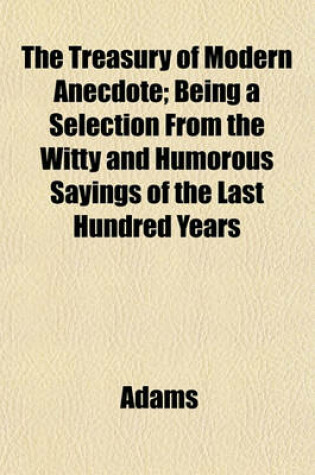 The Treasury of Modern Anecdote; Being a Selection From the Witty and Humorous Sayings of the Last Hundred Years

Adams